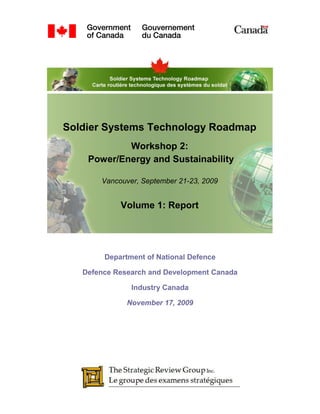 Government of Canada Gouvernement du Canada

Canada

Soldier Systems Technology Roadmap
Carte routière technologique des systèmes du soldat

Soldier Systems Technology Roadmap

Workshop 2:
Power/Energy and Sustainability

Vancouver, September 21-23, 2009

Volume 1: Report

Department of National Defence

Defence Research and Development Canada

Industry Canada

November 17, 2009

The Strategic Review Group Inc.
Le groupe des examens stratégiques